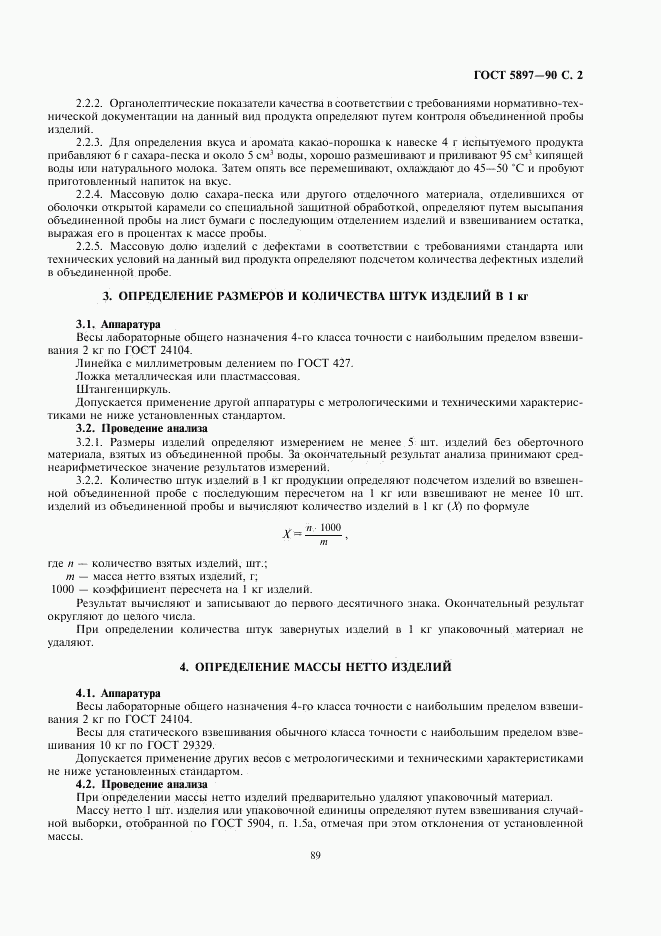 ГОСТ 5897—90 С. 2

2.2.2. Органолептические показатели качества в соответствии с требованиями нормативно-технической документации на данный вид продукта определяют путем контроля объединенной пробы изделий.

2.2.3. Для определения вкуса и аромата какао-порошка к навеске 4 г испытуемого продукта прибавляют 6 г сахара-песка и около 5 $см^3$ воды, хорошо размешивают и приливают 95 $см^3$ кипящей воды или натурального молока. Затем опять все перемешивают, охлаждают до 45—50 °С и пробуют приготовленный напиток на вкус.

2.2.4. Массовую долю сахара-песка или другого отделочного материала, отделившихся от оболочки открытой карамели со специальной защитной обработкой, определяют путем высыпания объединенной пробы на лист бумаги с последующим отделением изделий и взвешиванием остатка, выражая его в процентах к массе пробы.

2.2.5. Массовую долю изделий с дефектами в соответствии с требованиями стандарта или технических условий на данный вид продукта определяют подсчетом количества дефектных изделий в объединенной пробе.

3. ОПРЕДЕЛЕНИЕ РАЗМЕРОВ И КОЛИЧЕСТВА ШТУК ИЗДЕЛИЙ В 1 кг

3.1. Аппаратура

Весы лабораторные общего назначения 4-го класса точности с наибольшим пределом взвешивания 2 кг по ГОСТ 24104.

Линейка с миллиметровым делением по ГОСТ 427.

Ложка металлическая или пластмассовая.

Штангенциркуль.

Допускается применение другой аппаратуры с метрологическими и техническими характеристиками не ниже установленных стандартом.

3.2. Проведение анализа

3.2.1. Размеры изделий определяют измерением не менее 5 шт. изделий без оберточного материала, взятых из объединенной пробы. За окончательный результат анализа принимают среднеарифметическое значение результатов измерений.

3.2.2. Количество штук изделий в 1 кг продукции определяют подсчетом изделий во взвешенной объединенной пробе с последующим пересчетом на 1 кг или взвешивают не менее 10 шт. изделий из объединенной пробы и вычисляют количество изделий в 1 кг ($X$) по формуле

$X = \frac{n \cdot 1000}{m}$,

где $n$ — количество взятых изделий, шт.;
$m$ — масса нетто взятых изделий, г;
1000 — коэффициент пересчета на 1 кг изделий.

Результат вычисляют и записывают до первого десятичного знака. Окончательный результат округляют до целого числа.

При определении количества штук завернутых изделий в 1 кг упаковочный материал не удаляют.

4. ОПРЕДЕЛЕНИЕ МАССЫ НЕТТО ИЗДЕЛИЙ

4.1. Аппаратура

Весы лабораторные общего назначения 4-го класса точности с наибольшим пределом взвешивания 2 кг по ГОСТ 24104.

Весы для статического взвешивания обычного класса точности с наибольшим пределом взвешивания 10 кг по ГОСТ 29329.

Допускается применение других весов с метрологическими и техническими характеристиками не ниже установленных стандартом.

4.2. Проведение анализа

При определении массы нетто изделий предварительно удаляют упаковочный материал.

Массу нетто 1 шт. изделия или упаковочной единицы определяют путем взвешивания случайной выборки, отобранной по ГОСТ 5904, п. 1.5а, отмечая при этом отклонения от установленной массы.

89